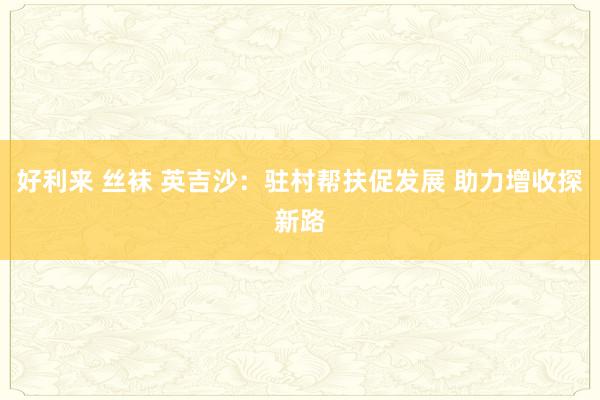 好利来 丝袜 英吉沙：驻村帮扶促发展 助力增收探新路